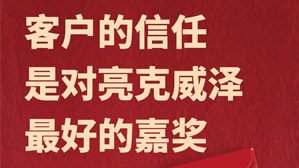 客户的信任
是对亮克威泽
最好的嘉奖